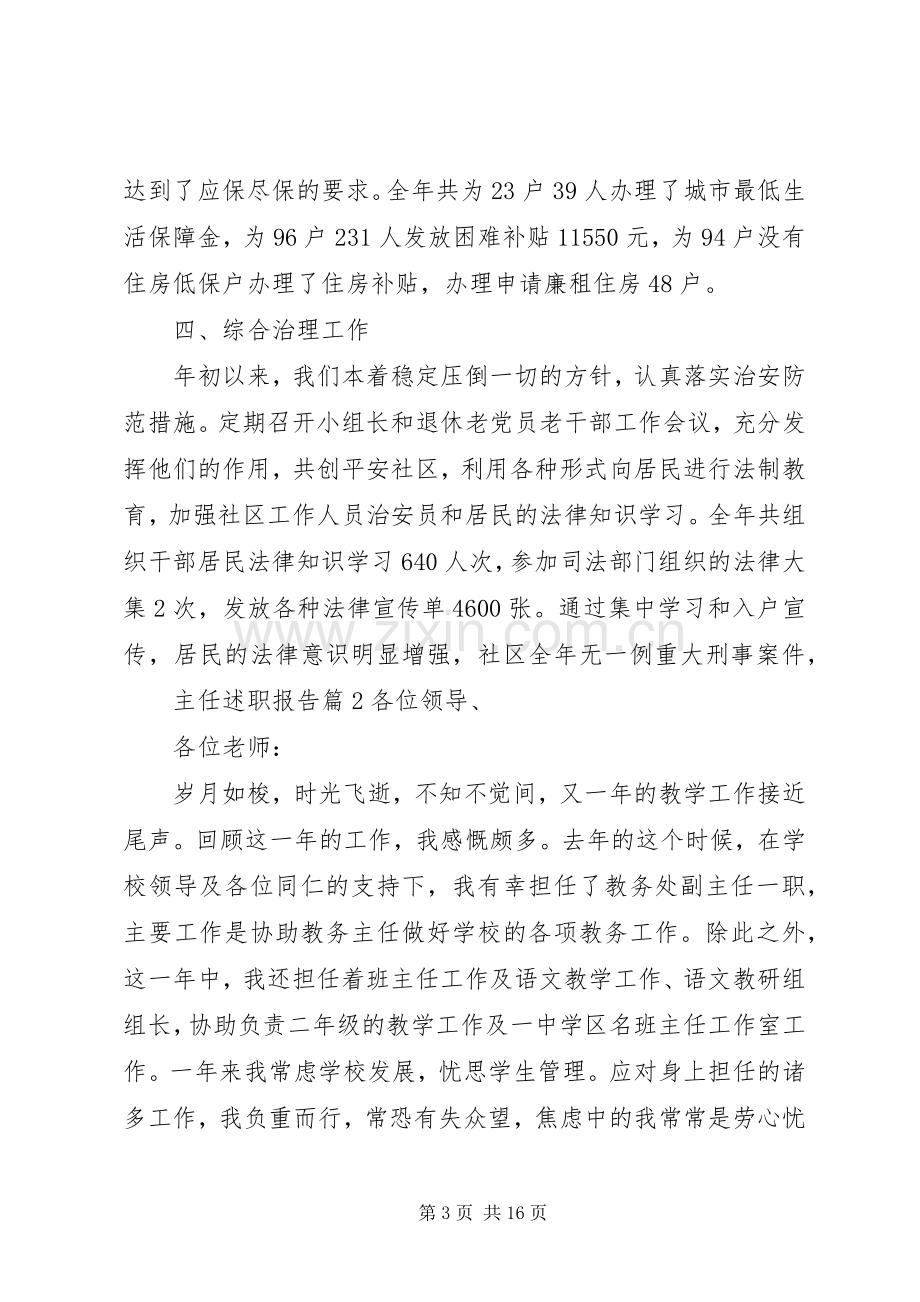 达到了应保尽保的要求。全年共为23户39人办理了城市最低生活保障金，为96户231人发放困难补贴11550元，为94户没有住房低保户办理了住房补贴，办理申请廉租住房48户。

四、综合治理工作

年初以来，我们本着稳定压倒一切的方针，认真落实治安防范措施。定期召开小组长和退休老党员老干部工作会议，充分发挥他们的作用，共创平安社区，利用各种形式向居民进行法制教育，加强社区工作人员治安员和居民的法律知识学习。全年共组织干部居民法律知识学习640人次，参加司法部门组织的法律大集2次，发放各种法律宣传单4600张。通过集中学习和入户宣传，居民的法律意识明显增强，社区全年无一例重大刑事案件，

主任述职报告篇2各位领导、

各位老师：

岁月如梭，时光飞逝，不知不觉间，又一年的教学工作接近尾声。回顾这一年的工作，我感慨颇多。去年的这个时候，在学校领导及各位同仁的支持下，我有幸担任了教务处副主任一职，主要工作是协助教务主任做好学校的各项教务工作。除此之外，这一年中，我还担任着班主任工作及语文教学工作、语文教研组组长，协助负责二年级的教学工作及一中学区名班主任工作室工作。一年来我常虑学校发展，忧思学生管理。应对身上担任的诸多工作，我负重而行，常恐有失众望，焦虑中的我常常是劳心忧

第3页 共16页

www.zixin.com.cn